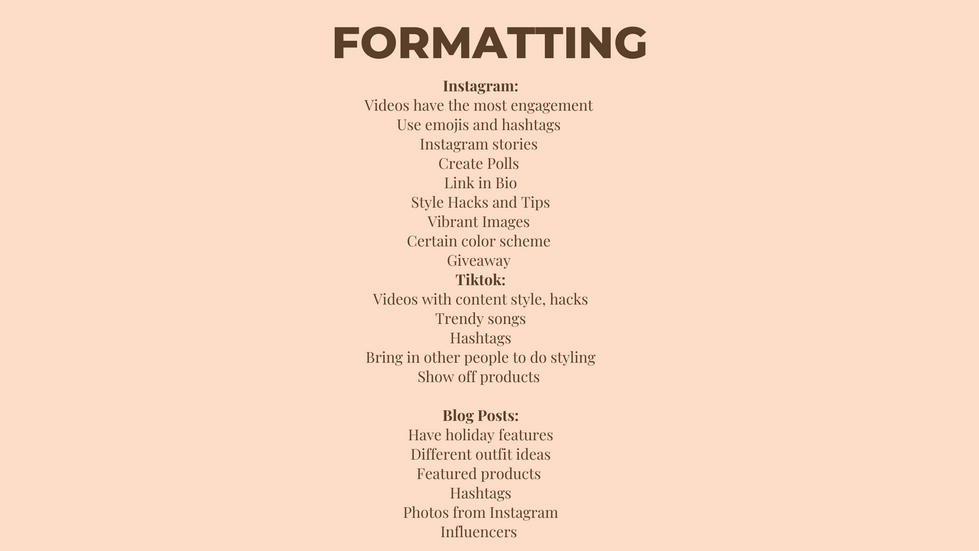 FORMATTING

Instagram:
Videos have the most engagement
Use emojis and hashtags
Instagram stories
Create Polls
Link in Bio
Style Hacks and Tips
Vibrant Images
Certain color scheme
Giveaway
Tiktok:
Videos with content style, hacks
Trendy songs
Hashtags
Bring in other people to do styling
Show off products

Blog Posts:
Have holiday features
Different outfit ideas
Featured products
Hashtags
Photos from Instagram
Influencers